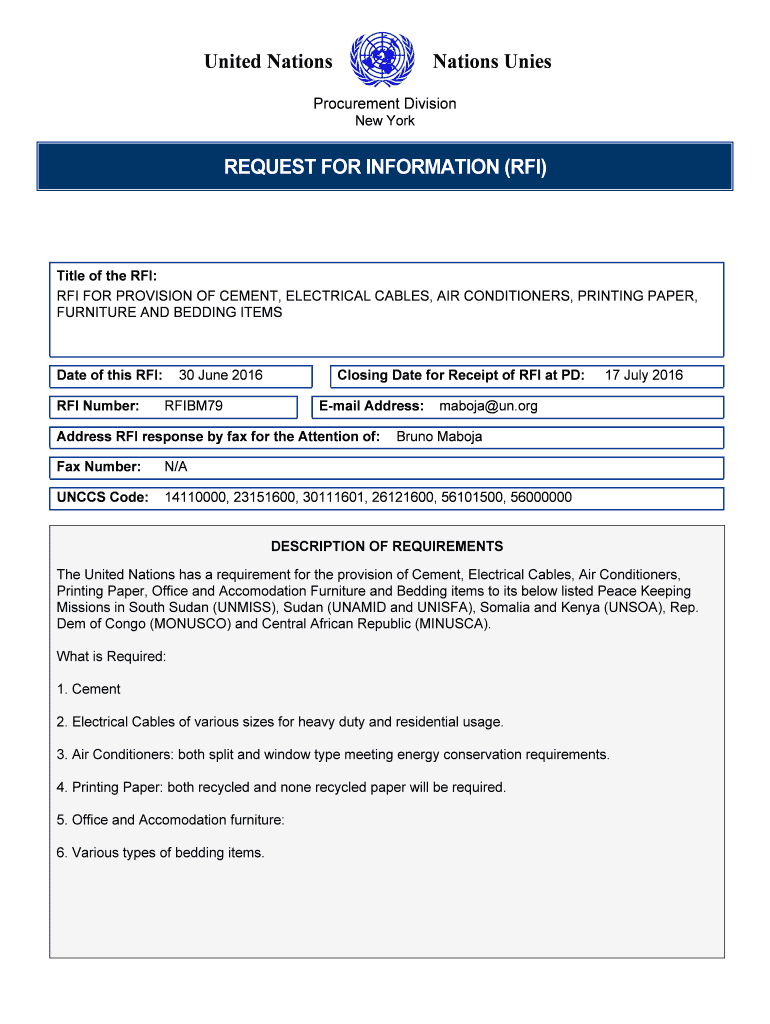 United Nations Nations Unies

Procurement Division
New York

REQUEST FOR INFORMATION (RFI)

Title of the RFI:
RFI FOR PROVISION OF CEMENT, ELECTRICAL CABLES, AIR CONDITIONERS, PRINTING PAPER, FURNITURE AND BEDDING ITEMS

Date of this RFI: 30 June 2016

Closing Date for Receipt of RFI at PD: 17 July 2016

RFI Number: RFIBM79

E-mail Address: maboja@un.org

Address RFI response by fax for the Attention of: Bruno Maboja

Fax Number: N/A

UNCCS Code: 14110000, 23151600, 30111601, 26121600, 56101500, 56000000

DESCRIPTION OF REQUIREMENTS

The United Nations has a requirement for the provision of Cement, Electrical Cables, Air Conditioners, Printing Paper, Office and Accomodation Furniture and Bedding items to its below listed Peace Keeping Missions in South Sudan (UNMISS), Sudan (UNAMID and UNISFA), Somalia and Kenya (UNSOA), Rep. Dem of Congo (MONUSCO) and Central African Republic (MINUSCA).

What is Required:

1. Cement

2. Electrical Cables of various sizes for heavy duty and residential usage.

3. Air Conditioners: both split and window type meeting energy conservation requirements.

4. Printing Paper: both recycled and none recycled paper will be required.

5. Office and Accomodation furniture:

6. Various types of bedding items.